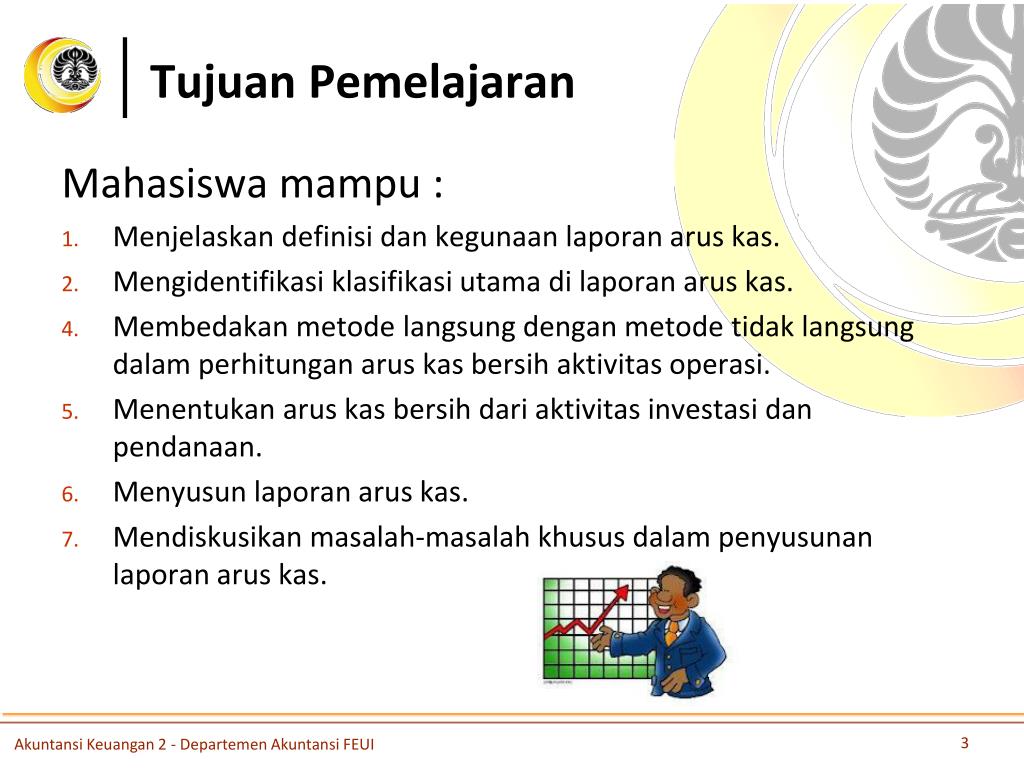 Tujuan Pemelajaran

Mahasiswa mampu :

1. Menjelaskan definisi dan kegunaan laporan arus kas.
2. Mengidentifikasi klasifikasi utama di laporan arus kas.
4. Membedakan metode langsung dengan metode tidak langsung dalam perhitungan arus kas bersih aktivitas operasi.
5. Menentukan arus kas bersih dari aktivitas investasi dan pendanaan.
6. Menyusun laporan arus kas.
7. Mendiskusikan masalah-masalah khusus dalam penyusunan laporan arus kas.

Akuntansi Keuangan 2 - Departemen Akuntansi FEUI

3